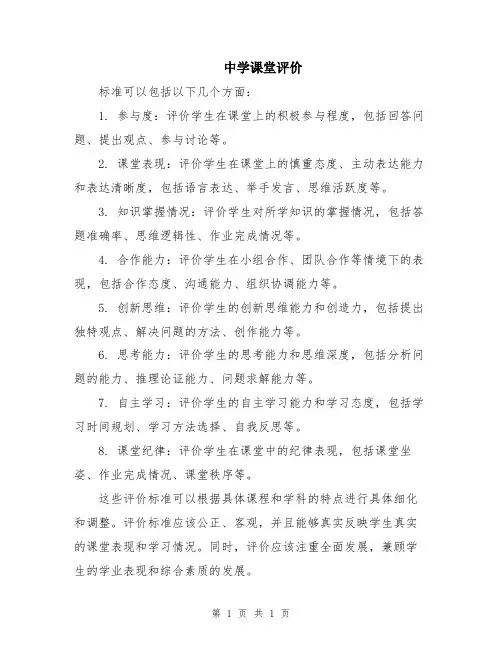 中学课堂评价

标准可以包括以下几个方面：

1. 参与度：评价学生在课堂上的积极参与程度，包括回答问题、提出观点、参与讨论等。

2. 课堂表现：评价学生在课堂上的慎重态度、主动表达能力和表达清晰度，包括语言表达、举手发言、思维活跃度等。

3. 知识掌握情况：评价学生对所学知识的掌握情况，包括答题准确率、思维逻辑性、作业完成情况等。

4. 合作能力：评价学生在小组合作、团队合作等情境下的表现，包括合作态度、沟通能力、组织协调能力等。

5. 创新思维：评价学生的创新思维能力和创造力，包括提出独特观点、解决问题的方法、创作能力等。

6. 思考能力：评价学生的思考能力和思维深度，包括分析问题的能力、推理论证能力、问题求解能力等。

7. 自主学习：评价学生的自主学习能力和学习态度，包括学习时间规划、学习方法选择、自我反思等。

8. 课堂纪律：评价学生在课堂中的纪律表现，包括课堂坐姿、作业完成情况、课堂秩序等。

这些评价标准可以根据具体课程和学科的特点进行具体细化和调整。评价标准应该公正、客观，并且能够真实反映学生真实的课堂表现和学习情况。同时，评价应该注重全面发展，兼顾学生的学业表现和综合素质的发展。

第 1 页 共 1 页